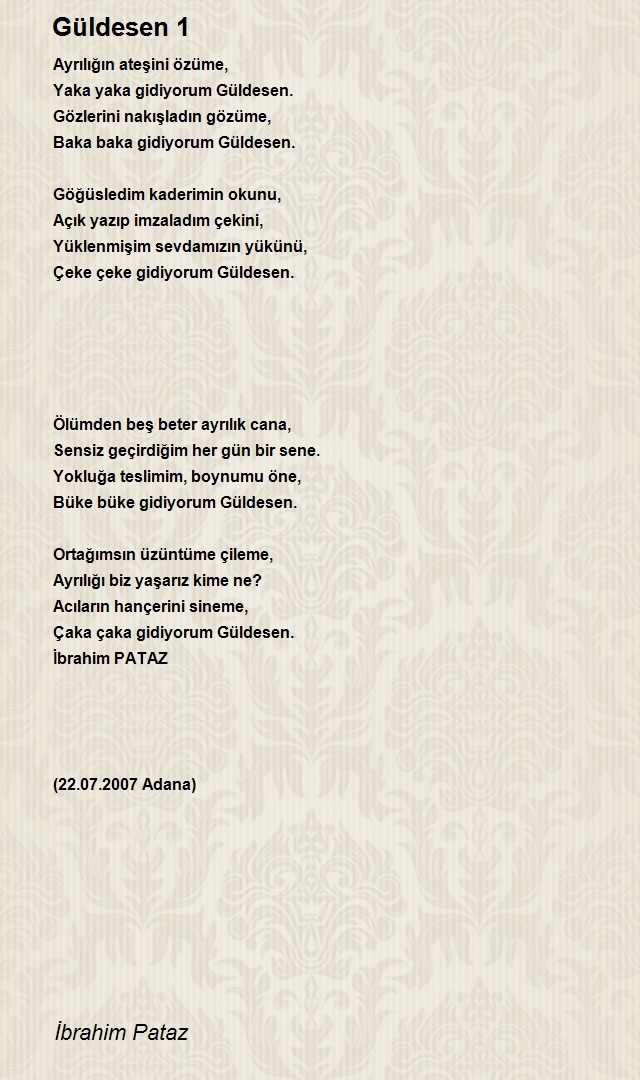 Güldesen 1

Ayrılığın ateşini özüme,
Yaka yaka gidiyorum Güldesen.
Gözlerini nakışladın gözüme,
Baka baka gidiyorum Güldesen.

Göğüsledim kaderimin okunu,
Açık yazıp imzaladım çekini,
Yüklenmişim sevdamızın yükünü,
Çeke çeke gidiyorum Güldesen.

Ölümden beş beter ayrılık cana,
Sensiz geçirdiğim her gün bir sene.
Yokluğa teslimim, boynumu öne,
Büke büke gidiyorum Güldesen.

Ortağımsın üzüntüme çileme,
Ayrılığı biz yaşarız kime ne?
Acıların hançerini sineme,
Çaka çaka gidiyorum Güldesen.
İbrahim PATAZ

(22.07.2007 Adana)

İbrahim Pataz